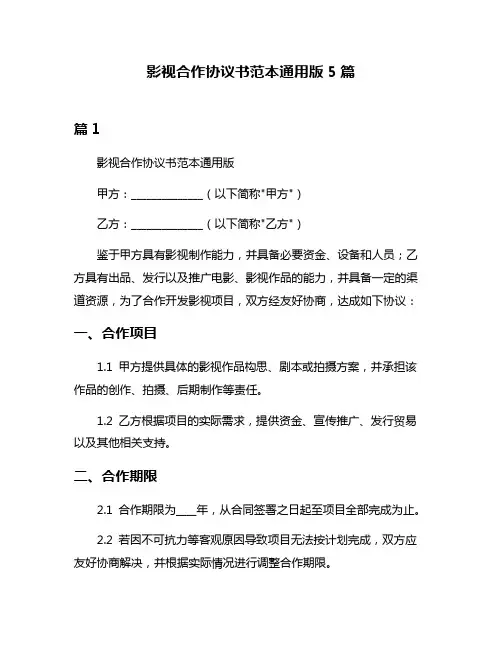 影视合作协议书范本通用版 5 篇

篇 1

影视合作协议书范本通用版

甲方：______________（以下简称"甲方"）

乙方：______________（以下简称"乙方"）

鉴于甲方具有影视制作能力，并具备必要资金、设备和人员；乙方具有出品、发行以及推广电影、影视作品的能力，并具备一定的渠道资源，为了合作开发影视项目，双方经友好协商，达成如下协议：

一、合作项目

1.1 甲方提供具体的影视作品构思、剧本或拍摄方案，并承担该作品的创作、拍摄、后期制作等责任。

1.2 乙方根据项目的实际需求，提供资金、宣传推广、发行贸易以及其他相关支持。

二、合作期限

2.1 合作期限为____年，从合同签署之日起至项目全部完成为止。

2.2 若因不可抗力等客观原因导致项目无法按计划完成，双方应友好协商解决，并根据实际情况进行调整合作期限。